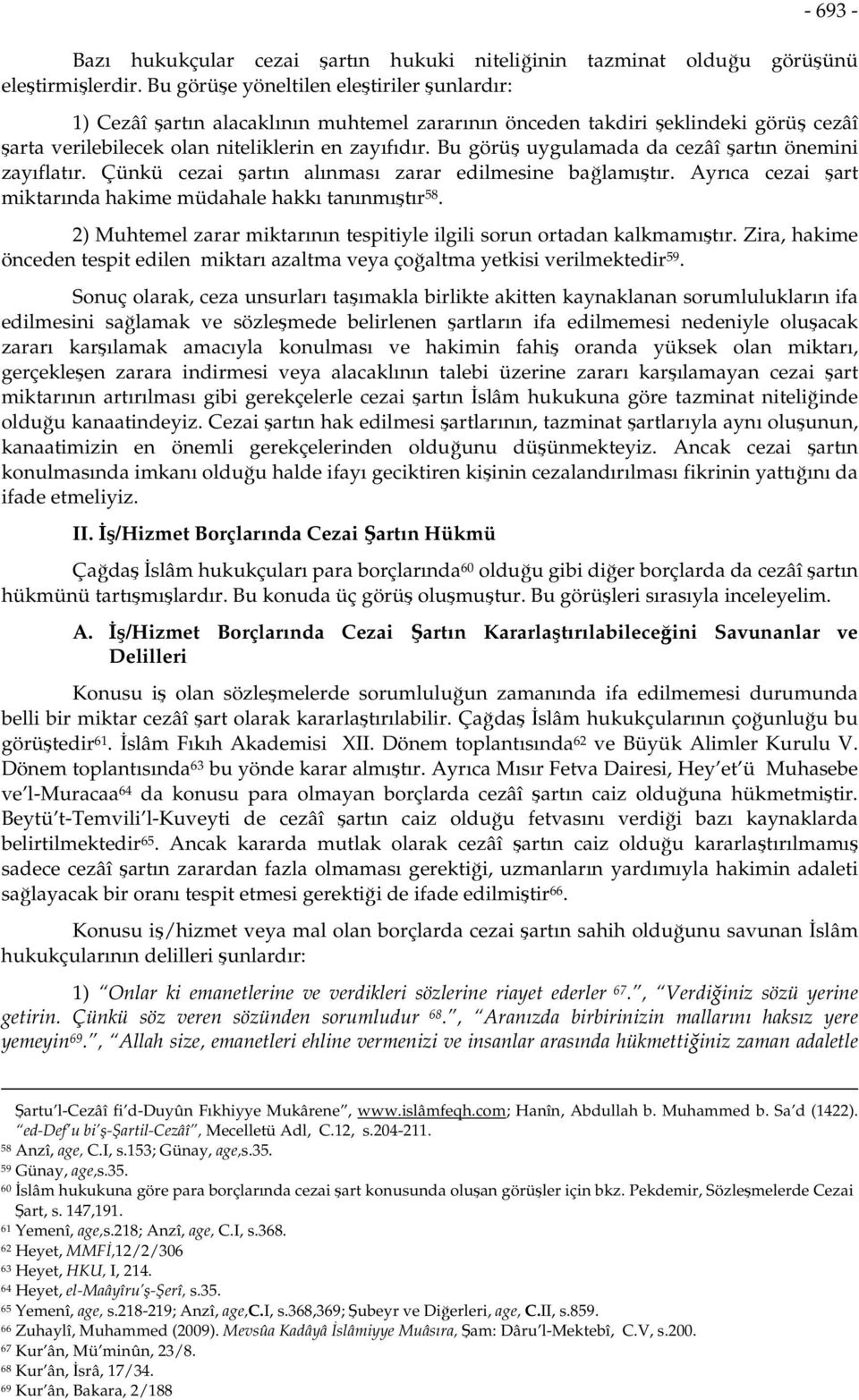 - 693 -

Bazı hukukçular cezai şartın hukuki niteliğinin tazminat olduğu görüşünü eleştirmişlerdir. Bu görüşe yöneltilen eleştiriler şunlardır:

1) Cezâî şartın alacaklının muhtemel zararının önceden takdiri şeklindeki görüş cezâî şarta verilebilecek olan niteliklerin en zayıfıdır. Bu görüş uygulamada da cezâî şartın önemini zayıflatır. Çünkü cezai şartın alınması zarar edilmesine bağlamıştır. Ayrıca cezai şart miktarında hakime müdahale hakkı tanınmıştır$^{58}$.

2) Muhtemel zarar miktarının tespitiyle ilgili sorun ortadan kalkmamıştır. Zira, hakime önceden tespit edilen miktarı azaltma veya çoğaltma yetkisi verilmektedir$^{59}$.

Sonuç olarak, ceza unsurları taşımakla birlikte akitten kaynaklanan sorumlulukların ifa edilmesini sağlamak ve sözleşmede belirlenen şartların ifa edilmemesi nedeniyle oluşacak zararı karşılamak amacıyla konulması ve hakimin fahiş oranda yüksek olan miktarı, gerçekleşen zarara indirmesi veya alacaklının talebi üzerine zararı karşılamayan cezai şart miktarının artırılması gibi gerekçelerle cezai şartın İslâm hukukuna göre tazminat niteliğinde olduğu kanaatindeyiz. Cezai şartın hak edilmesi şartlarının, tazminat şartlarıyla aynı oluşunun, kanaatimizin en önemli gerekçelerinden olduğunu düşünmekteyiz. Ancak cezai şartın konulmasında imkanı olduğu halde ifayı geciktiren kişinin cezalandırılması fikrinin yattığını da ifade etmeliyiz.

II. İş/Hizmet Borçlarında Cezai Şartın Hükmü

Çağdaş İslâm hukukçuları para borçlarında$^{60}$ olduğu gibi diğer borçlarda da cezâî şartın hükmünü tartışmışlardır. Bu konuda üç görüş oluşmuştur. Bu görüşleri sırasıyla inceleyelim.

A. İş/Hizmet Borçlarında Cezai Şartın Kararlaştırılabileceğini Savunanlar ve Delilleri

Konusu iş olan sözleşmelerde sorumluluğun zamanında ifa edilmemesi durumunda belli bir miktar cezâî şart olarak kararlaştırılabilir. Çağdaş İslâm hukukçularının çoğunluğu bu görüştedir$^{61}$. İslâm Fıkıh Akademisi XII. Dönem toplantısında$^{62}$ ve Büyük Alimler Kurulu V. Dönem toplantısında$^{63}$ bu yönde karar almıştır. Ayrıca Mısır Fetva Dairesi, Hey'et'ü Muhasebe ve'l-Muracaa$^{64}$ da konusu para olmayan borçlarda cezâî şartın caiz olduğuna hükmetmiştir. Beytü't-Temvili'l-Kuveyti de cezâî şartın caiz olduğu fetvasını verdiği bazı kaynaklarda belirtilmektedir$^{65}$. Ancak kararda mutlak olarak cezâî şartın caiz olduğu kararlaştırılmamış sadece cezâî şartın zarardan fazla olmaması gerektiği, uzmanların yardımıyla hakimin adaleti sağlayacak bir oranı tespit etmesi gerektiği de ifade edilmiştir$^{66}$.

Konusu iş/hizmet veya mal olan borçlarda cezai şartın sahih olduğunu savunan İslâm hukukçularının delilleri şunlardır:

1) "Onlar ki emanetlerine ve verdikleri sözlerine riayet ederler $^{67}$.", "Verdiğiniz sözü yerine getirin. Çünkü söz veren sözünden sorumludur $^{68}$.", "Aranızda birbirinizin mallarını haksız yere yemeyin$^{69}$.", "Allah size, emanetleri ehline vermenizi ve insanlar arasında hükmettiğiniz zaman adaletle

Şartu'l-Cezâî fi'd-Duyûn Fıkhiyye Mukârene", www.islâmfeqh.com; Hanîn, Abdullah b. Muhammed b. Sa'd (1422). "ed-Def'u bi'ş-Şartil-Cezâî", Mecelletü Adl, C.12, s.204-211.
$^{58}$ Anzî, age, C.I, s.153; Günay, age,s.35.
$^{59}$ Günay, age,s.35.
$^{60}$ İslâm hukukuna göre para borçlarında cezai şart konusunda oluşan görüşler için bkz. Pekdemir, Sözleşmelerde Cezai Şart, s. 147,191.
$^{61}$ Yemenî, age,s.218; Anzî, age, C.I, s.368.
$^{62}$ Heyet, MMFİ,12/2/306
$^{63}$ Heyet, HKU, I, 214.
$^{64}$ Heyet, el-Maâyîru'ş-Şerî, s.35.
$^{65}$ Yemenî, age, s.218-219; Anzî, age,C.I, s.368,369; Şubeyr ve Diğerleri, age, C.II, s.859.
$^{66}$ Zuhaylî, Muhammed (2009). Mevsûa Kadâyâ İslâmiyye Muâsıra, Şam: Dâru'l-Mektebî, C.V, s.200.
$^{67}$ Kur'ân, Mü'minûn, 23/8.
$^{68}$ Kur'ân, İsrâ, 17/34.
$^{69}$ Kur'ân, Bakara, 2/188